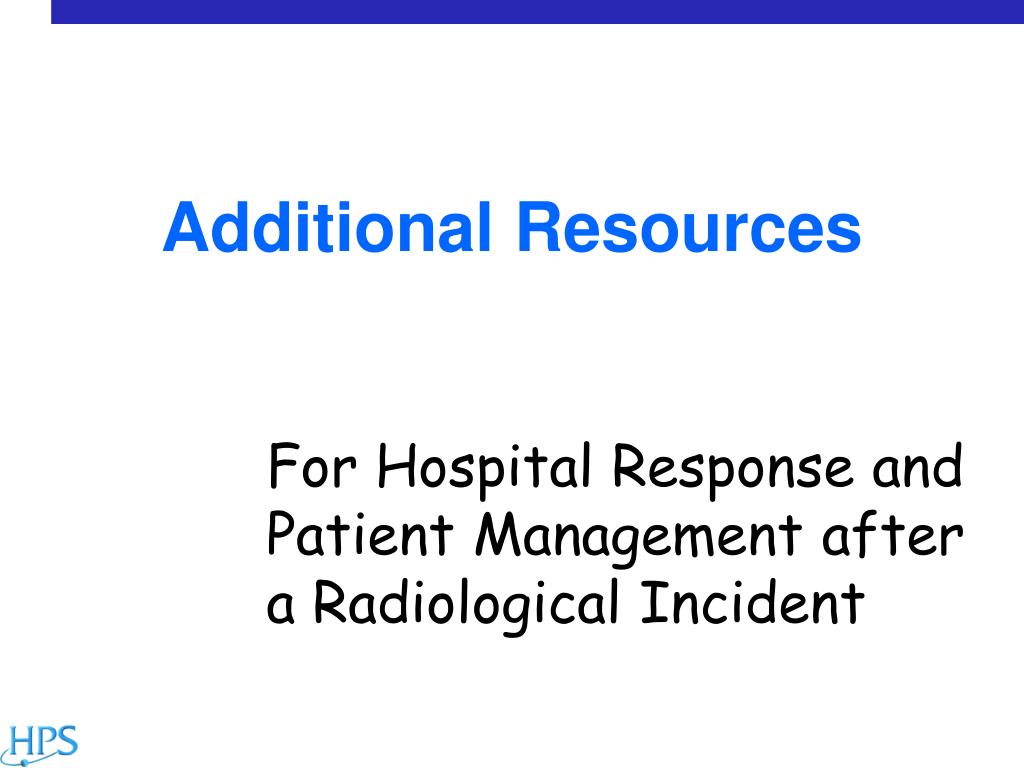 Additional Resources

For Hospital Response and Patient Management after a Radiological Incident

HPS